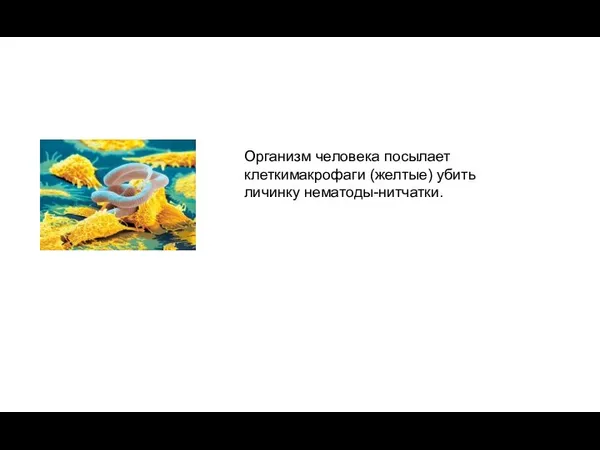 Организм человека посылает клеткимакрофаги (желтые) убить личинку нематоды-нитчатки.